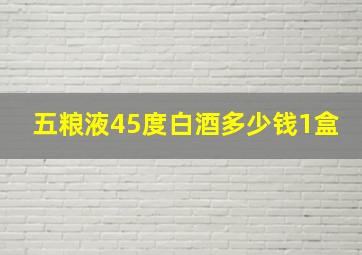 五粮液45度白酒多少钱1盒